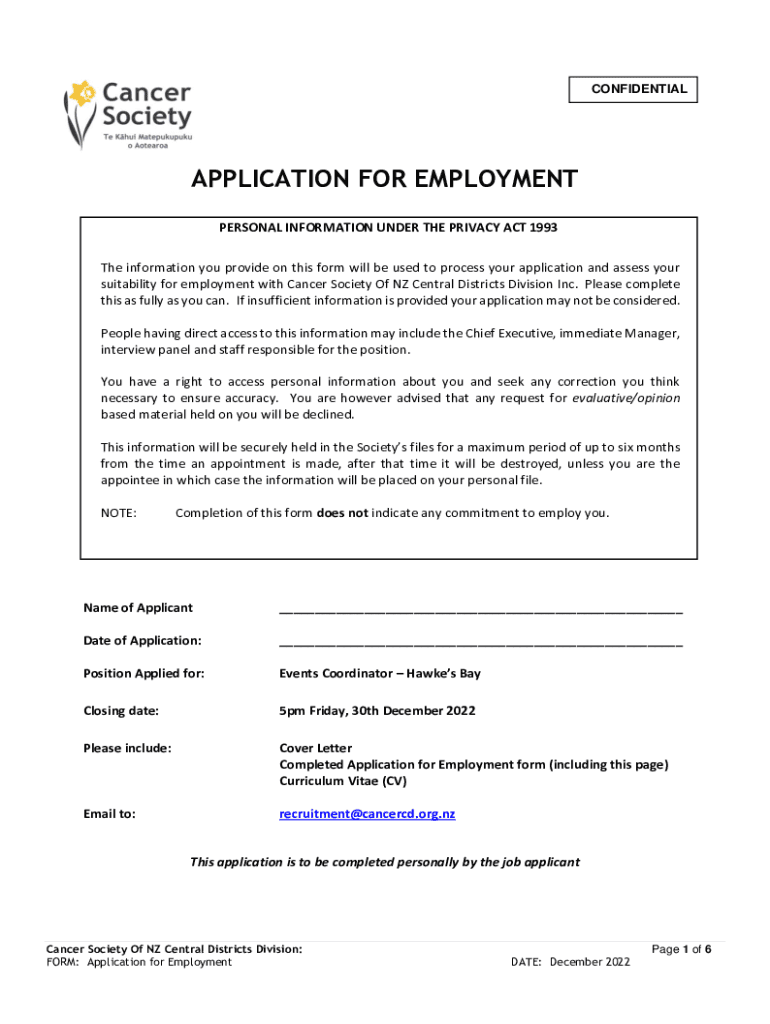 Cancer Society
Te Kāhui Matepukupuku o Aotearoa

CONFIDENTIAL

APPLICATION FOR EMPLOYMENT

PERSONAL INFORMATION UNDER THE PRIVACY ACT 1993

The information you provide on this form will be used to process your application and assess your suitability for employment with Cancer Society Of NZ Central Districts Division Inc. Please complete this as fully as you can. If insufficient information is provided your application may not be considered.

People having direct access to this information may include the Chief Executive, immediate Manager, interview panel and staff responsible for the position.

You have a right to access personal information about you and seek any correction you think necessary to ensure accuracy. You are however advised that any request for evaluative/opinion based material held on you will be declined.

This information will be securely held in the Society's files for a maximum period of up to six months from the time an appointment is made, after that time it will be destroyed, unless you are the appointee in which case the information will be placed on your personal file.

NOTE: Completion of this form does not indicate any commitment to employ you.

Name of Applicant ____________________________________________

Date of Application: ____________________________________________

Position Applied for: Events Coordinator – Hawke's Bay

Closing date: 5pm Friday, 30th December 2022

Please include: Cover Letter
Completed Application for Employment form (including this page)
Curriculum Vitae (CV)

Email to: recruitment@cancercd.org.nz

This application is to be completed personally by the job applicant

Cancer Society Of NZ Central Districts Division:
FORM: Application for Employment
Page 1 of 6
DATE: December 2022